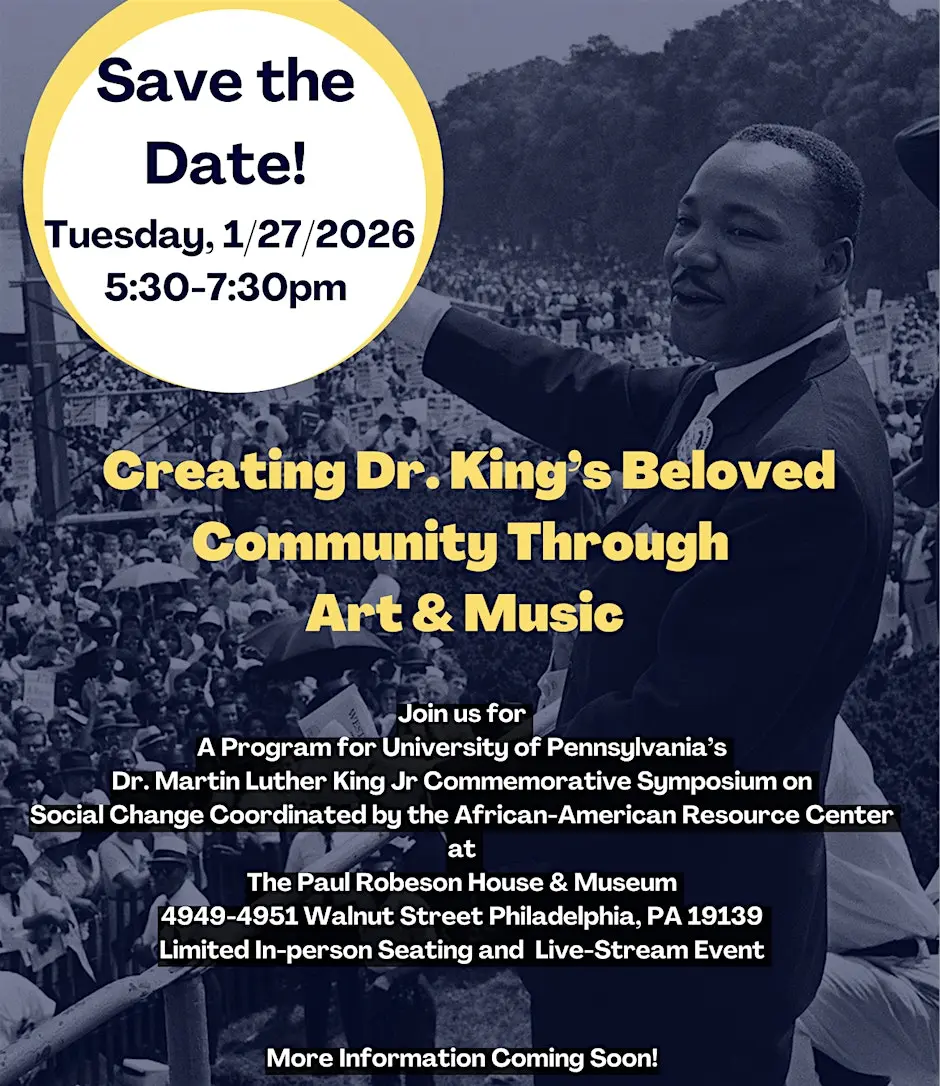 Save the Date!
Tuesday, 1/27/2026
5:30-7:30pm

Creating Dr. King's Beloved Community Through Art & Music

Join us for
A Program for University of Pennsylvania's
Dr. Martin Luther King Jr Commemorative Symposium on
Social Change Coordinated by the African-American Resource Center
at
The Paul Robeson House & Museum
4949-4951 Walnut Street Philadelphia, PA 19139
Limited In-person Seating and Live-Stream Event

More Information Coming Soon!